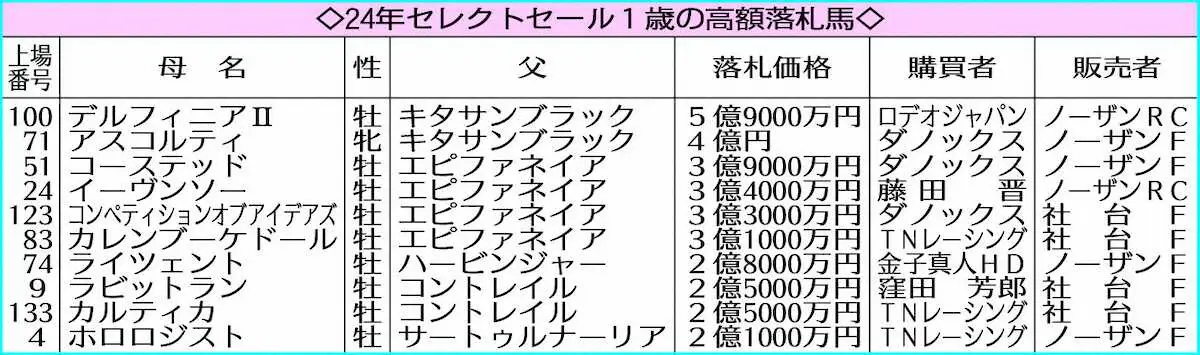 ◇24年セレクトセール１歳の高額落札馬◇

| 上場番号 | 母　名 | 性 | 父 | 落札価格 | 購買者 | 販売者 |
|---|---|---|---|---|---|---|
| 100 | デルフィニアⅡ | 牡 | キタサンブラック | ５億9000万円 | ロデオジャパン | ノーザンＲＣ |
| 71 | アスコルティ | 牝 | キタサンブラック | ４億円 | ダノックス | ノーザンＦ |
| 51 | コーステッド | 牡 | エピファネイア | ３億9000万円 | ダノックス | ノーザンＦ |
| 24 | イーヴンソー | 牡 | エピファネイア | ３億4000万円 | 藤田　晋 | ノーザンＲＣ |
| 123 | コンペティションオブアイデアズ | 牡 | エピファネイア | ３億3000万円 | ダノックス | 社　台　Ｆ |
| 83 | カレンブーケドール | 牡 | エピファネイア | ３億1000万円 | ＴＮレーシング | 社　台　Ｆ |
| 74 | ライツェント | 牡 | ハービンジャー | ２億8000万円 | 金子真人ＨＤ | ノーザンＦ |
| 9 | ラビットラン | 牡 | コントレイル | ２億5000万円 | 窪田　芳郎 | 社　台　Ｆ |
| 133 | カルティカ | 牡 | コントレイル | ２億5000万円 | ＴＮレーシング | 社　台　Ｆ |
| 4 | ホロロジスト | 牡 | サートゥルナーリア | ２億1000万円 | ＴＮレーシング | ノーザンＦ |